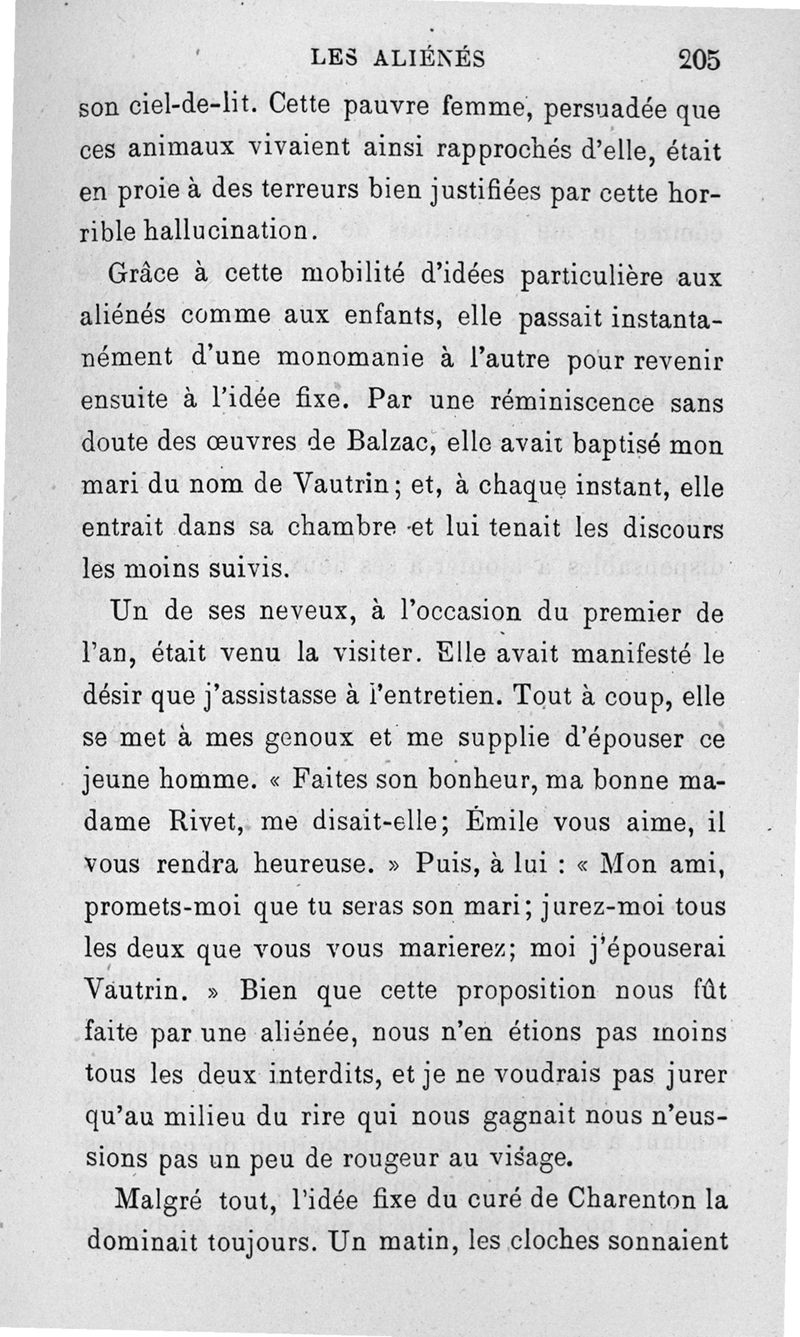 LES ALIÉNÉS 205

son ciel-de-lit. Cette pauvre femme, persuadée que ces animaux vivaient ainsi rapprochés d'elle, était en proie à des terreurs bien justifiées par cette horrible hallucination.

Grâce à cette mobilité d'idées particulière aux aliénés comme aux enfants, elle passait instantanément d'une monomanie à l'autre pour revenir ensuite à l'idée fixe. Par une réminiscence sans doute des œuvres de Balzac, elle avait baptisé mon mari du nom de Vautrin; et, à chaque instant, elle entrait dans sa chambre et lui tenait les discours les moins suivis.

Un de ses neveux, à l'occasion du premier de l'an, était venu la visiter. Elle avait manifesté le désir que j'assistasse à l'entretien. Tout à coup, elle se met à mes genoux et me supplie d'épouser ce jeune homme. « Faites son bonheur, ma bonne madame Rivet, me disait-elle; Émile vous aime, il vous rendra heureuse. » Puis, à lui : « Mon ami, promets-moi que tu seras son mari; jurez-moi tous les deux que vous vous marierez; moi j'épouserai Vautrin. » Bien que cette proposition nous fût faite par une aliénée, nous n'en étions pas moins tous les deux interdits, et je ne voudrais pas jurer qu'au milieu du rire qui nous gagnait nous n'eussions pas un peu de rougeur au visage.

Malgré tout, l'idée fixe du curé de Charenton la dominait toujours. Un matin, les cloches sonnaient